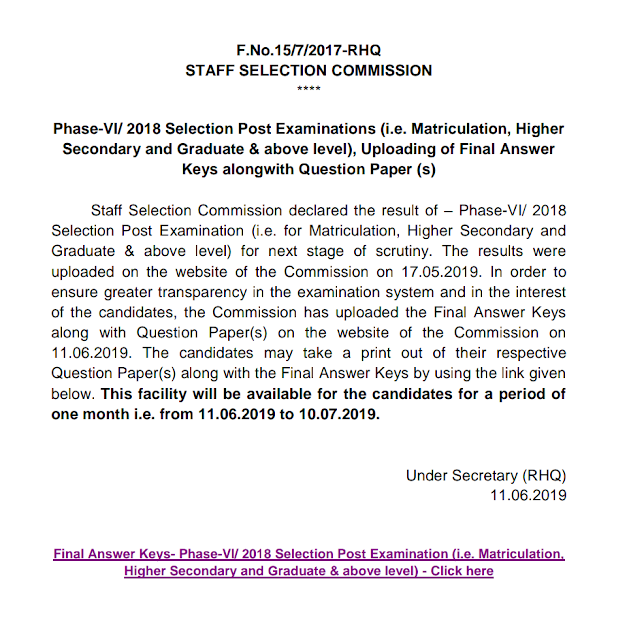 F.No.15/7/2017-RHQ
STAFF SELECTION COMMISSION
****

Phase-VI/ 2018 Selection Post Examinations (i.e. Matriculation, Higher Secondary and Graduate & above level), Uploading of Final Answer Keys alongwith Question Paper (s)

Staff Selection Commission declared the result of – Phase-VI/ 2018 Selection Post Examination (i.e. for Matriculation, Higher Secondary and Graduate & above level) for next stage of scrutiny. The results were uploaded on the website of the Commission on 17.05.2019. In order to ensure greater transparency in the examination system and in the interest of the candidates, the Commission has uploaded the Final Answer Keys along with Question Paper(s) on the website of the Commission on 11.06.2019. The candidates may take a print out of their respective Question Paper(s) along with the Final Answer Keys by using the link given below. This facility will be available for the candidates for a period of one month i.e. from 11.06.2019 to 10.07.2019.

Under Secretary (RHQ)
11.06.2019

Final Answer Keys- Phase-VI/ 2018 Selection Post Examination (i.e. Matriculation, Higher Secondary and Graduate & above level) - Click here